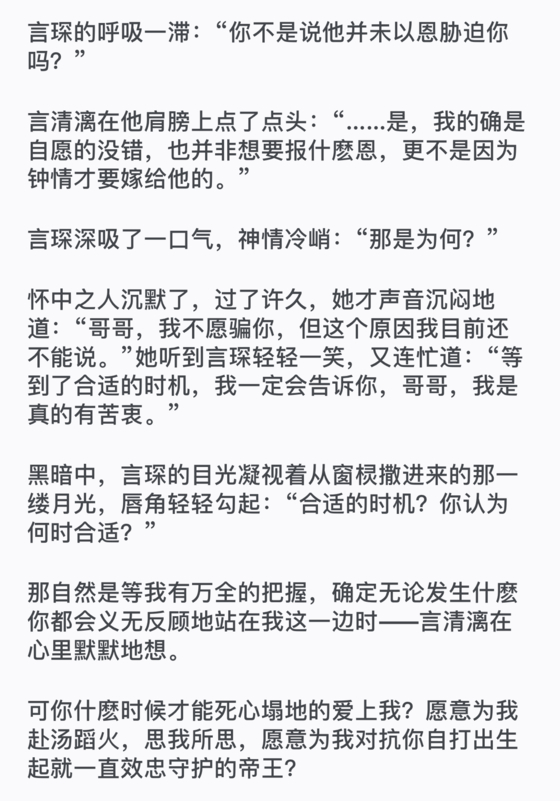 言琛的呼吸一滞：“你不是说他并未以恩胁迫你吗？”

言清漓在他肩膀上点了点头：“……是，我的确是自愿的没错，也并非想要报什麽恩，更不是因为钟情才要嫁给他的。”

言琛深吸了一口气，神情冷峭：“那是为何？”

怀中之人沉默了，过了许久，她才声音沉闷地道：“哥哥，我不愿骗你，但这个原因我目前还不能说。”她听到言琛轻轻一笑，又连忙道：“等到了合适的时机，我一定会告诉你，哥哥，我是真的有苦衷。”

黑暗中，言琛的目光凝视着从窗棂撒进来的那一缕月光，唇角轻轻勾起：“合适的时机？你认为何时合适？”

那自然是等我有万全的把握，确定无论发生什麽你都会义无反顾地站在我这一边时——言清漓在心里默默地想。

可你什麽时候才能死心塌地的爱上我？愿意为我赴汤蹈火，思我所思，愿意为我对抗你自打出生起就一直效忠守护的帝王？